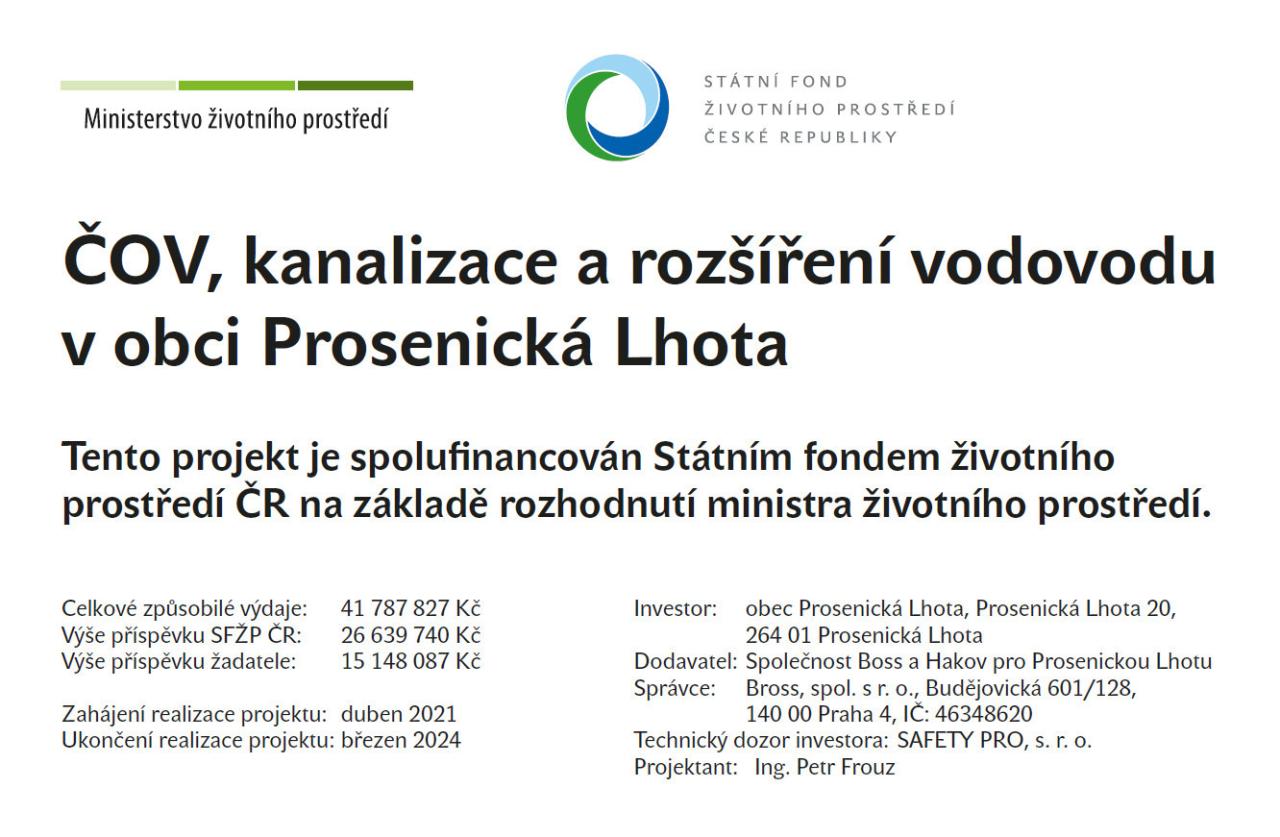 Ministerstvo životního prostředí

STÁTNÍ FOND
ŽIVOTNÍHO PROSTŘEDÍ
ČESKÉ REPUBLIKY

ČOV, kanalizace a rozšíření vodovodu v obci Prosenická Lhota

Tento projekt je spolufinancován Státním fondem životního prostředí ČR na základě rozhodnutí ministra životního prostředí.

Celkové způsobilé výdaje: 41 787 827 Kč
Výše příspěvku SFŽP ČR: 26 639 740 Kč
Výše příspěvku žadatele: 15 148 087 Kč

Zahájení realizace projektu: duben 2021
Ukončení realizace projektu: březen 2024

Investor: obec Prosenická Lhota, Prosenická Lhota 20, 264 01 Prosenická Lhota
Dodavatel: Společnost Boss a Hakov pro Prosenickou Lhotu
Správce: Bross, spol. s r. o., Budějovická 601/128, 140 00 Praha 4, IČ: 46348620
Technický dozor investora: SAFETY PRO, s. r. o.
Projektant: Ing. Petr Frouz